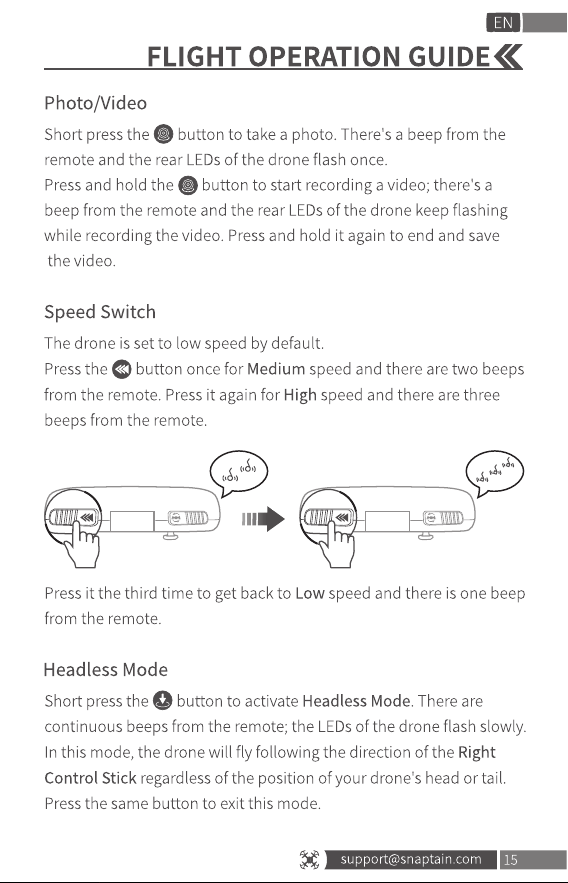 EN

FLIGHT OPERATION GUIDE

Photo/Video

Short press the button to take a photo. There's a beep from the remote and the rear LEDs of the drone flash once.
Press and hold the button to start recording a video; there's a beep from the remote and the rear LEDs of the drone keep flashing while recording the video. Press and hold it again to end and save the video.

Speed Switch

The drone is set to low speed by default.
Press the button once for Medium speed and there are two beeps from the remote. Press it again for High speed and there are three beeps from the remote.

Press it the third time to get back to Low speed and there is one beep from the remote.

Headless Mode

Short press the button to activate Headless Mode. There are continuous beeps from the remote; the LEDs of the drone flash slowly. In this mode, the drone will fly following the direction of the Right Control Stick regardless of the position of your drone's head or tail. Press the same button to exit this mode.

support@snaptain.com 15